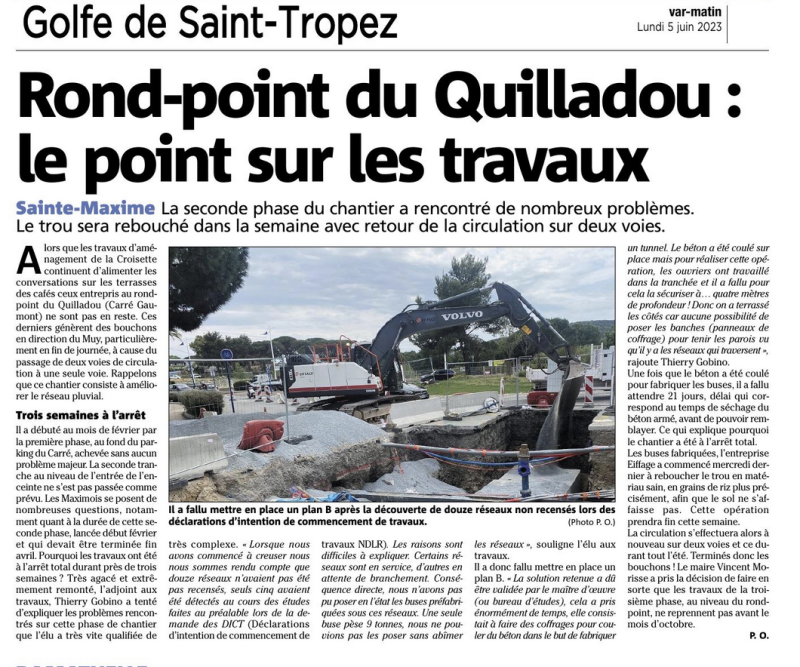 Golfe de Saint-Tropez

var-matin
Lundi 5 juin 2023

Rond-point du Quilladou : le point sur les travaux

Sainte-Maxime La seconde phase du chantier a rencontré de nombreux problèmes. Le trou sera rebouché dans la semaine avec retour de la circulation sur deux voies.

Alors que les travaux d'aménagement de la Croisette continuent d'alimenter les conversations sur les terrasses des cafés ceux entrepris au rond-point du Quilladou (Carré Gaumont) ne sont pas en reste. Ces derniers génèrent des bouchons en direction du Muy, particulièrement en fin de journée, à cause du passage de deux voies de circulation à une seule voie. Rappelons que ce chantier consiste à améliorer le réseau pluvial.

Trois semaines à l'arrêt

Il a débuté au mois de février par la première phase, au fond du parking du Carré, achevée sans aucun problème majeur. La seconde tranche au niveau de l'entrée de l'enceinte ne s'est pas passée comme prévu. Les Maximois se posent de nombreuses questions, notamment quant à la durée de cette seconde phase, lancée début février et qui devait être terminée fin avril. Pourquoi les travaux ont été à l'arrêt total durant près de trois semaines ? Très agacé et extrêmement remonté, l'adjoint aux travaux, Thierry Gobino a tenté d'expliquer les problèmes rencontrés sur cette phase de chantier que l'élu a très vite qualifiée de très complexe. « Lorsque nous avons commencé à creuser nous nous sommes rendu compte que douze réseaux n'avaient pas été pas recensés, seuls cinq avaient été détectés au cours des études faites au préalable lors de la demande des DICT (Déclarations d'intention de commencement de travaux NDLR). Les raisons sont difficiles à expliquer. Certains réseaux sont en service, d'autres en attente de branchement. Conséquence directe, nous n'avons pas pu poser en l'état les buses préfabriquées sous ces réseaux. Une seule buse pèse 9 tonnes, nous ne pouvions pas les poser sans abîmer les réseaux », souligne l'élu aux travaux.

Il a donc fallu mettre en place un plan B. « La solution retenue a dû être validée par le maître d'œuvre (ou bureau d'études), cela a pris énormément de temps, elle consistait à faire des coffrages pour couler du béton dans le but de fabriquer un tunnel. Le béton a été coulé sur place mais pour réaliser cette opération, les ouvriers ont travaillé dans la tranchée et il a fallu pour cela la sécuriser à... quatre mètres de profondeur ! Donc on a terrassé les côtés car aucune possibilité de poser les banches (panneaux de coffrage) pour tenir les parois vu qu'il y a les réseaux qui traversent », rajoute Thierry Gobino.

Une fois que le béton a été coulé pour fabriquer les buses, il a fallu attendre 21 jours, délai qui correspond au temps de séchage du béton armé, avant de pouvoir remblayer. Ce qui explique pourquoi le chantier a été à l'arrêt total.

Les buses fabriquées, l'entreprise Eiffage a commencé mercredi dernier à reboucher le trou en matériau sain, en grains de riz plus précisément, afin que le sol ne s'affaisse pas. Cette opération prendra fin cette semaine.

La circulation s'effectuera alors à nouveau sur deux voies et ce durant tout l'été. Terminés donc les bouchons ! Le maire Vincent Morisse a pris la décision de faire en sorte que les travaux de la troisième phase, au niveau du rond-point, ne reprennent pas avant le mois d'octobre.

P. O.

VOLVO

Il a fallu mettre en place un plan B après la découverte de douze réseaux non recensés lors des déclarations d'intention de commencement de travaux. (Photo P. O.)